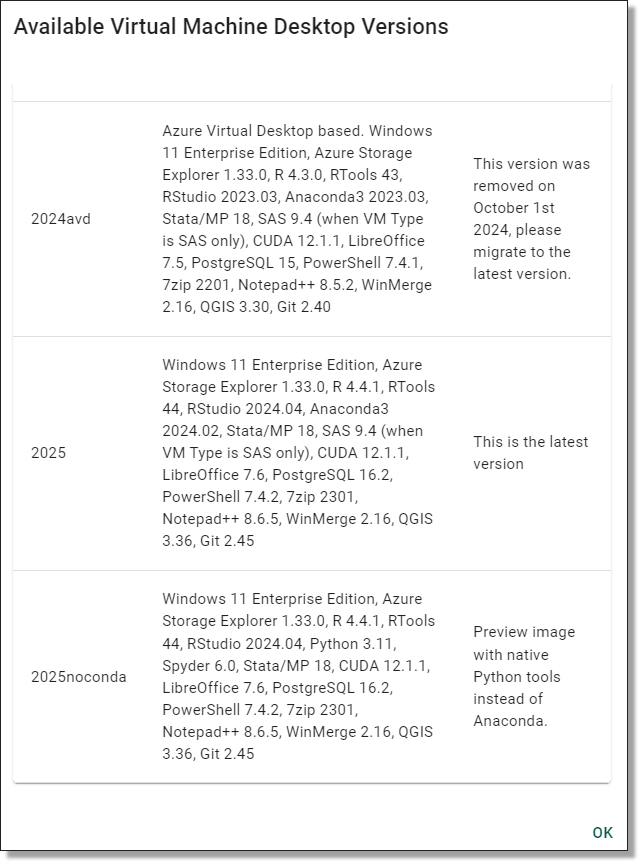 Available Virtual Machine Desktop Versions

| | | |
|---|---|---|
| 2024avd | Azure Virtual Desktop based. Windows 11 Enterprise Edition, Azure Storage Explorer 1.33.0, R 4.3.0, RTools 43, RStudio 2023.03, Anaconda3 2023.03, Stata/MP 18, SAS 9.4 (when VM Type is SAS only), CUDA 12.1.1, LibreOffice 7.5, PostgreSQL 15, PowerShell 7.4.1, 7zip 2201, Notepad++ 8.5.2, WinMerge 2.16, QGIS 3.30, Git 2.40 | This version was removed on October 1st 2024, please migrate to the latest version. |
| 2025 | Windows 11 Enterprise Edition, Azure Storage Explorer 1.33.0, R 4.4.1, RTools 44, RStudio 2024.04, Anaconda3 2024.02, Stata/MP 18, SAS 9.4 (when VM Type is SAS only), CUDA 12.1.1, LibreOffice 7.6, PostgreSQL 16.2, PowerShell 7.4.2, 7zip 2301, Notepad++ 8.6.5, WinMerge 2.16, QGIS 3.36, Git 2.45 | This is the latest version |
| 2025noconda | Windows 11 Enterprise Edition, Azure Storage Explorer 1.33.0, R 4.4.1, RTools 44, RStudio 2024.04, Python 3.11, Spyder 6.0, Stata/MP 18, CUDA 12.1.1, LibreOffice 7.6, PostgreSQL 16.2, PowerShell 7.4.2, 7zip 2301, Notepad++ 8.6.5, WinMerge 2.16, QGIS 3.36, Git 2.45 | Preview image with native Python tools instead of Anaconda. |

OK